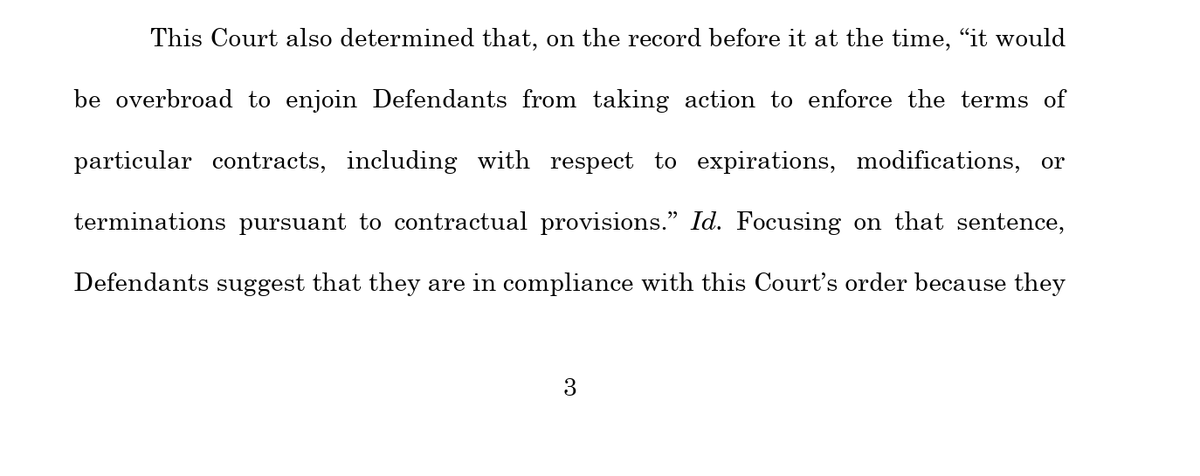 This Court also determined that, on the record before it at the time, "it would be overbroad to enjoin Defendants from taking action to enforce the terms of particular contracts, including with respect to expirations, modifications, or terminations pursuant to contractual provisions." Id. Focusing on that sentence, Defendants suggest that they are in compliance with this Court's order because they

3